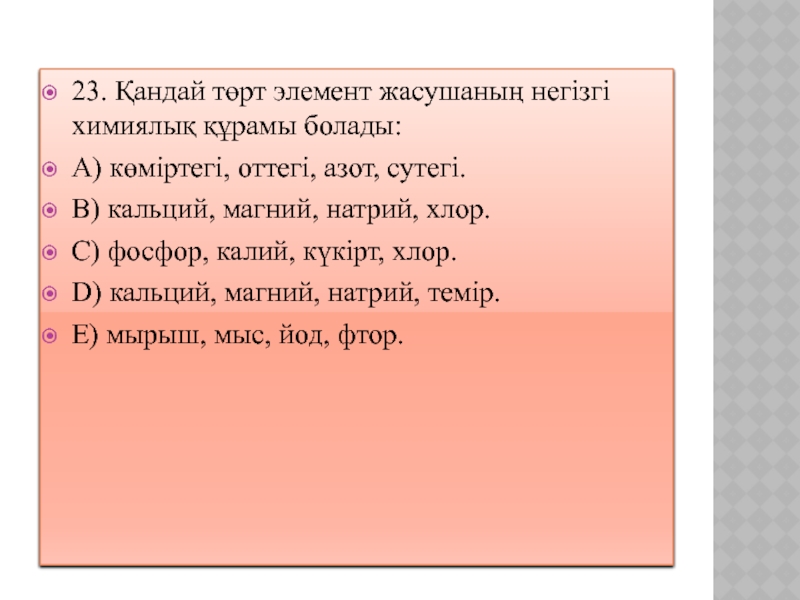 • 23. Қандай төрт элемент жасушаның негізгі химиялық құрамы болады:

• А) көміртегі, оттегі, азот, сутегі.

• В) кальций, магний, натрий, хлор.

• С) фосфор, калий, күкірт, хлор.

• D) кальций, магний, натрий, темір.

• Е) мырыш, мыс, йод, фтор.